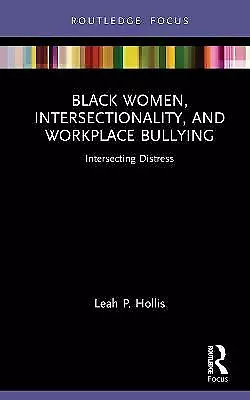 ROUTLEDGE FOCUS

BLACK WOMEN, INTERSECTIONALITY, AND WORKPLACE BULLYING

Intersecting Distress

Leah P. Hollis

ROUTLEDGE

Focus